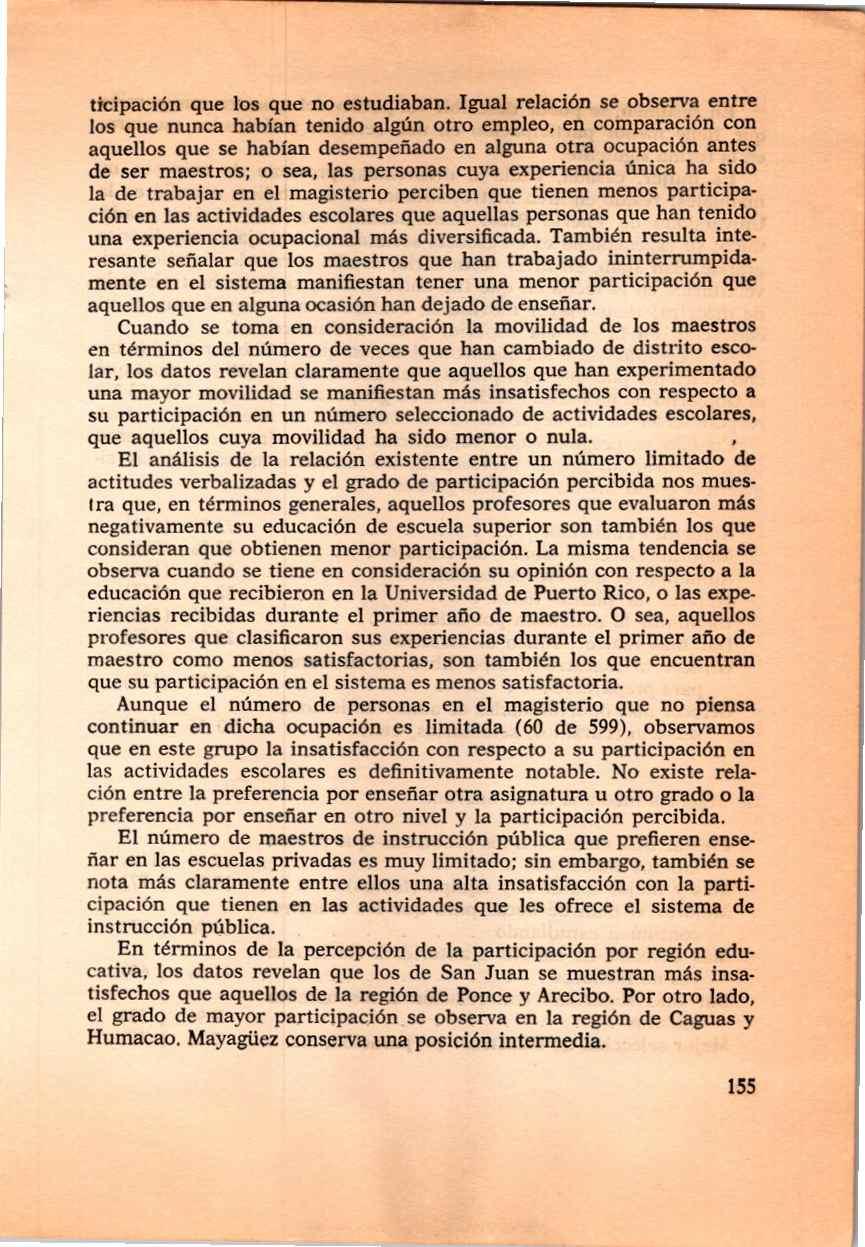 ticipación que los que no estudiaban. Igual relación se observa entre los que nunca habían tenido algún otro empleo, en comparación con aquellos que se habían desempeñado en alguna otra ocupación antes de ser maestros; o sea, las personas cuya experiencia única ha sido la de trabajar en el magisterio perciben que tienen menos participación en las actividades escolares que aquellas personas que han tenido una experiencia ocupacional más diversificada. También resulta interesante señalar que los maestros que han trabajado ininterrumpidamente en el sistema manifiestan tener una menor participación que aquellos que en alguna ocasión han dejado de enseñar.

Cuando se toma en consideración la movilidad de los maestros en términos del número de veces que han cambiado de distrito escolar, los datos revelan claramente que aquellos que han experimentado una mayor movilidad se manifiestan más insatisfechos con respecto a su participación en un número seleccionado de actividades escolares, que aquellos cuya movilidad ha sido menor o nula.

El análisis de la relación existente entre un número limitado de actitudes verbalizadas y el grado de participación percibida nos muestra que, en términos generales, aquellos profesores que evaluaron más negativamente su educación de escuela superior son también los que consideran que obtienen menor participación. La misma tendencia se observa cuando se tiene en consideración su opinión con respecto a la educación que recibieron en la Universidad de Puerto Rico, o las experiencias recibidas durante el primer año de maestro. O sea, aquellos profesores que clasificaron sus experiencias durante el primer año de maestro como menos satisfactorias, son también los que encuentran que su participación en el sistema es menos satisfactoria.

Aunque el número de personas en el magisterio que no piensa continuar en dicha ocupación es limitada (60 de 599), observamos que en este grupo la insatisfacción con respecto a su participación en las actividades escolares es definitivamente notable. No existe relación entre la preferencia por enseñar otra asignatura u otro grado o la preferencia por enseñar en otro nivel y la participación percibida.

El número de maestros de instrucción pública que prefieren enseñar en las escuelas privadas es muy limitado; sin embargo, también se nota más claramente entre ellos una alta insatisfacción con la participación que tienen en las actividades que les ofrece el sistema de instrucción pública.

En términos de la percepción de la participación por región educativa, los datos revelan que los de San Juan se muestran más insatisfechos que aquellos de la región de Ponce y Arecibo. Por otro lado, el grado de mayor participación se observa en la región de Caguas y Humacao. Mayagüez conserva una posición intermedia.

155